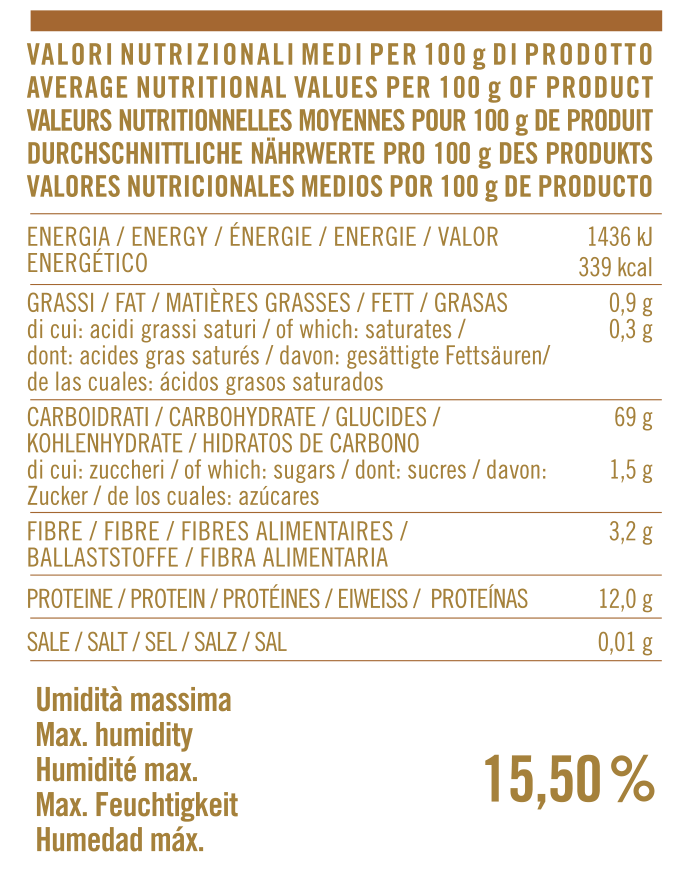 VALORI NUTRIZIONALI MEDI PER 100 g DI PRODOTTO
AVERAGE NUTRITIONAL VALUES PER 100 g OF PRODUCT
VALEURS NUTRITIONNELLES MOYENNES POUR 100 g DE PRODUIT
DURCHSCHNITTLICHE NÄHRWERTE PRO 100 g DES PRODUKTS
VALORES NUTRICIONALES MEDIOS POR 100 g DE PRODUCTO

ENERGIA / ENERGY / ÉNERGIE / ENERGIE / VALOR ENERGÉTICO
1436 kJ
339 kcal

GRASSI / FAT / MATIÈRES GRASSES / FETT / GRASAS
0,9 g
di cui: acidi grassi saturi / of which: saturates / dont: acides gras saturés / davon: gesättigte Fettsäuren/ de las cuales: ácidos grasos saturados
0,3 g

CARBOIDRATI / CARBOHYDRATE / GLUCIDES / KOHLENHYDRATE / HIDRATOS DE CARBONO
69 g
di cui: zuccheri / of which: sugars / dont: sucres / davon: Zucker / de los cuales: azúcares
1,5 g

FIBRE / FIBRE / FIBRES ALIMENTAIRES / BALLASTSTOFFE / FIBRA ALIMENTARIA
3,2 g

PROTEINE / PROTEIN / PROTÉINES / EIWEISS / PROTEÍNAS
12,0 g

SALE / SALT / SEL / SALZ / SAL
0,01 g

Umidità massima
Max. humidity
Humidité max.
Max. Feuchtigkeit
Humedad máx.

15,50 %